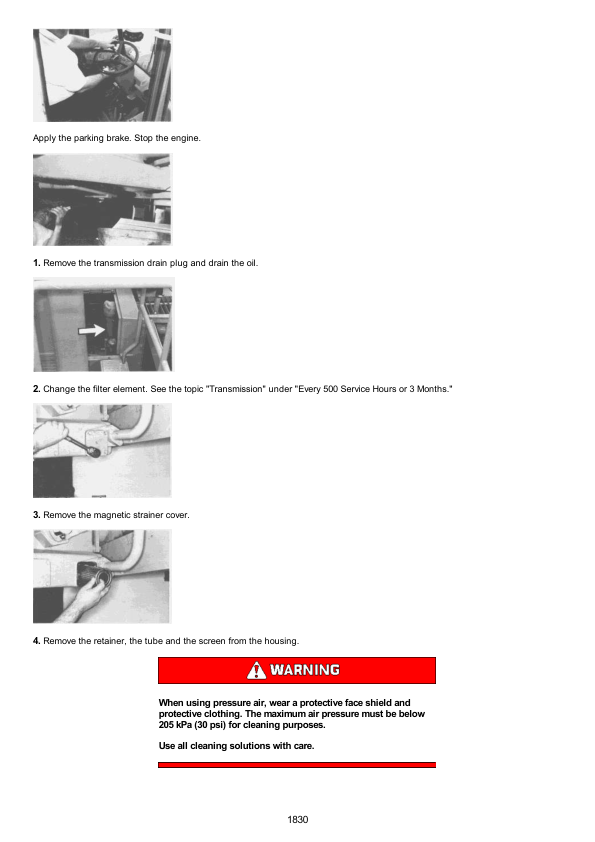 Apply the parking brake. Stop the engine.

1. Remove the transmission drain plug and drain the oil.

2. Change the filter element. See the topic "Transmission" under "Every 500 Service Hours or 3 Months."

3. Remove the magnetic strainer cover.

4. Remove the retainer, the tube and the screen from the housing.

WARNING

When using pressure air, wear a protective face shield and protective clothing. The maximum air pressure must be below 205 kPa (30 psi) for cleaning purposes.

Use all cleaning solutions with care.

1830